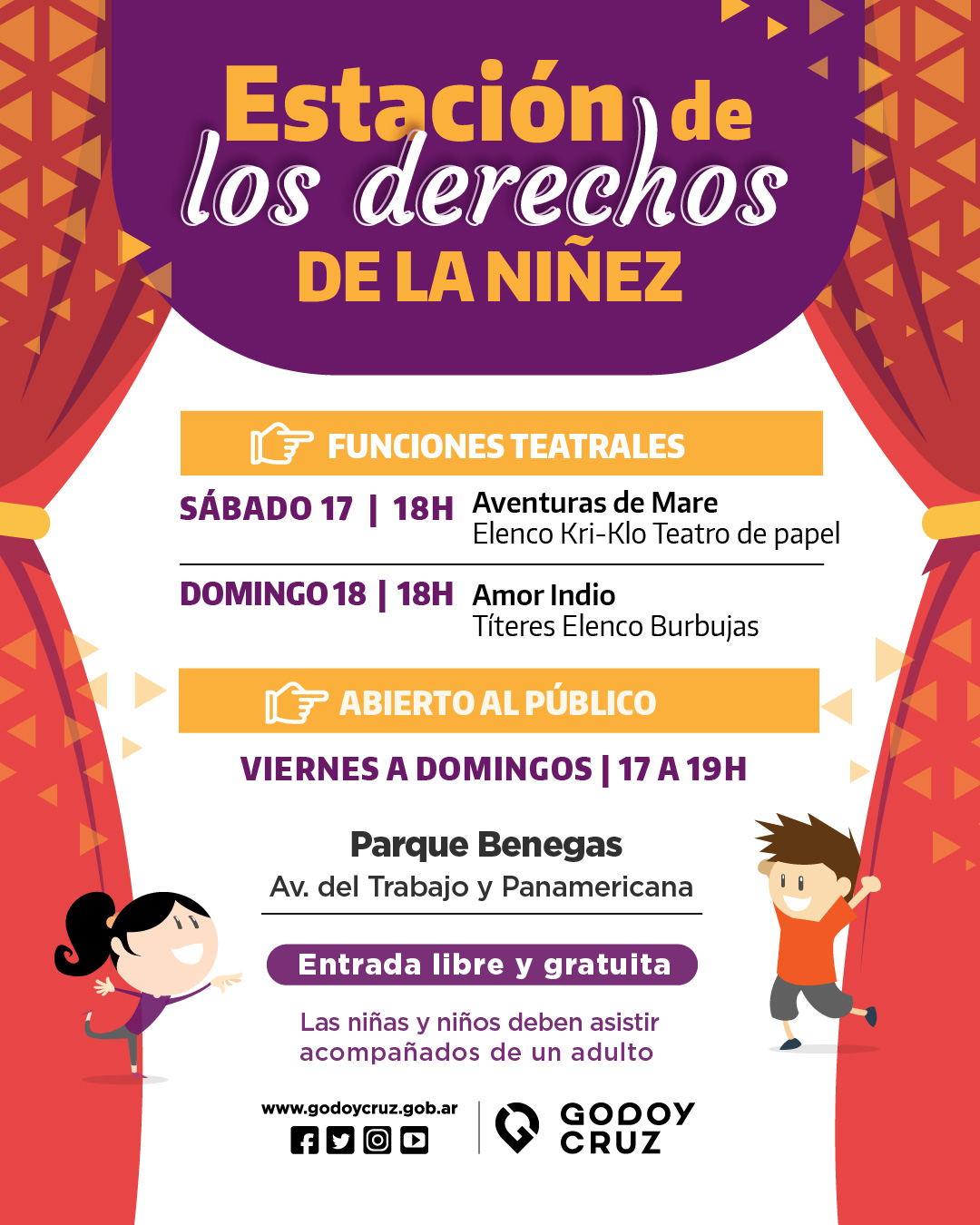 Estación de los derechos DE LA NIÑEZ

FUNCIONES TEATRALES

SÁBADO 17 | 18H Aventuras de Mare
Elenco Kri-Klo Teatro de papel

DOMINGO 18 | 18H Amor Indio
Títeres Elenco Burbujas

ABIERTO AL PÚBLICO

VIERNES A DOMINGOS | 17 A 19H

Parque Benegas
Av. del Trabajo y Panamericana

Entrada libre y gratuita

Las niñas y niños deben asistir acompañados de un adulto

www.godoycruz.gob.ar

GODOY CRUZ